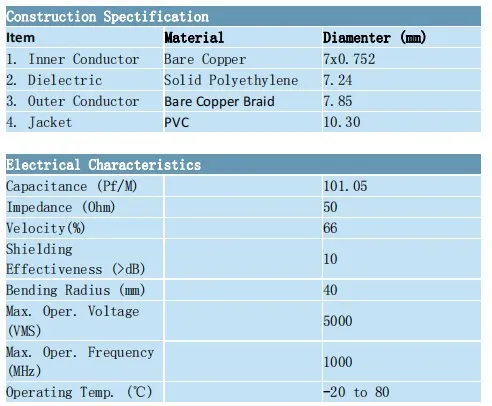 Construction Spectification

| Item | Material | Diamenter (mm) |
|---|---|---|
| 1. Inner Conductor | Bare Copper | 7x0.752 |
| 2. Dielectric | Solid Polyethylene | 7.24 |
| 3. Outer Conductor | Bare Copper Braid | 7.85 |
| 4. Jacket | PVC | 10.30 |

Electrical Characteristics

| | | |
|---|---|---|
| Capacitance (Pf/M) | | 101.05 |
| Impedance (Ohm) | | 50 |
| Velocity(%) | | 66 |
| Shielding Effectiveness (>dB) | | 10 |
| Bending Radius (mm) | | 40 |
| Max. Oper. Voltage (VMS) | | 5000 |
| Max. Oper. Frequency (MHz) | | 1000 |
| Operating Temp. (℃) | | -20 to 80 |